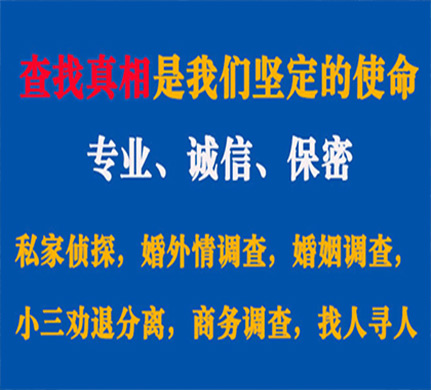 查找真相是我们坚定的使命

专业、诚信、保密

私家侦探，婚外情调查，婚姻调查，

小三劝退分离，商务调查，找人寻人